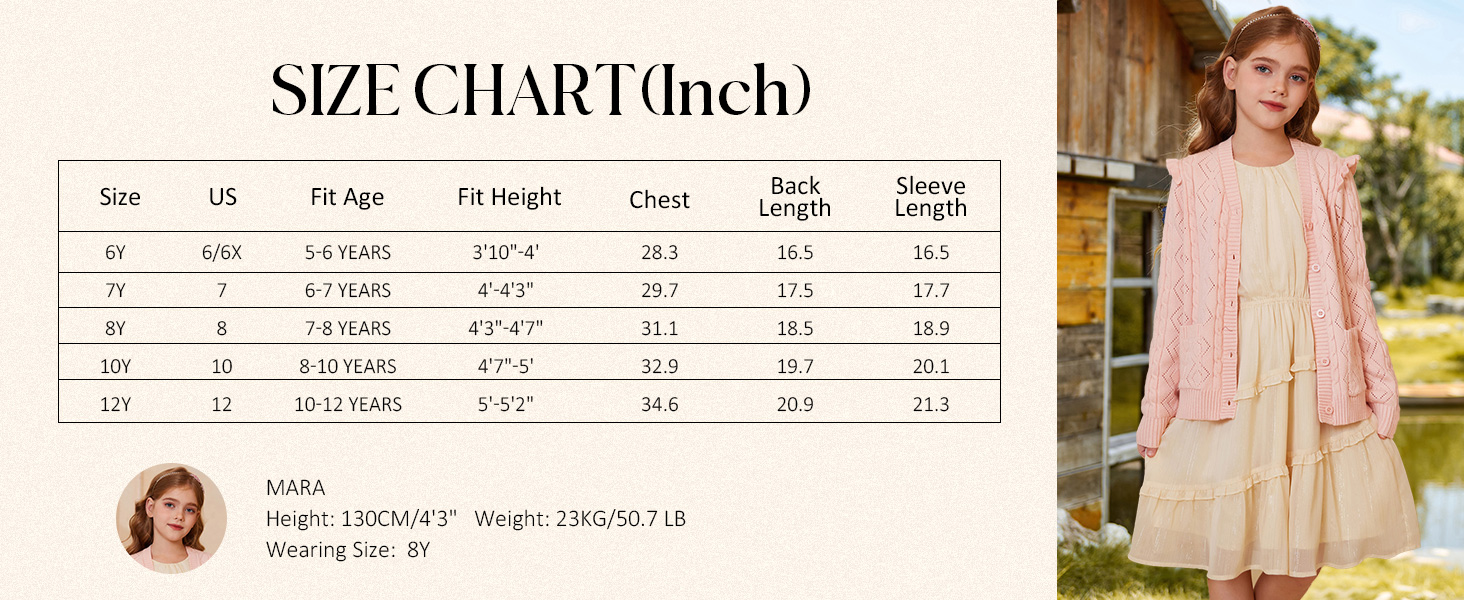 SIZE CHART(Inch)

| Size | US | Fit Age | Fit Height | Chest | Back Length | Sleeve Length |
|---|---|---|---|---|---|---|
| 6Y | 6/6X | 5-6 YEARS | 3'10"-4' | 28.3 | 16.5 | 16.5 |
| 7Y | 7 | 6-7 YEARS | 4'-4'3" | 29.7 | 17.5 | 17.7 |
| 8Y | 8 | 7-8 YEARS | 4'3"-4'7" | 31.1 | 18.5 | 18.9 |
| 10Y | 10 | 8-10 YEARS | 4'7"-5' | 32.9 | 19.7 | 20.1 |
| 12Y | 12 | 10-12 YEARS | 5'-5'2" | 34.6 | 20.9 | 21.3 |

MARA
Height: 130CM/4'3" Weight: 23KG/50.7 LB
Wearing Size: 8Y